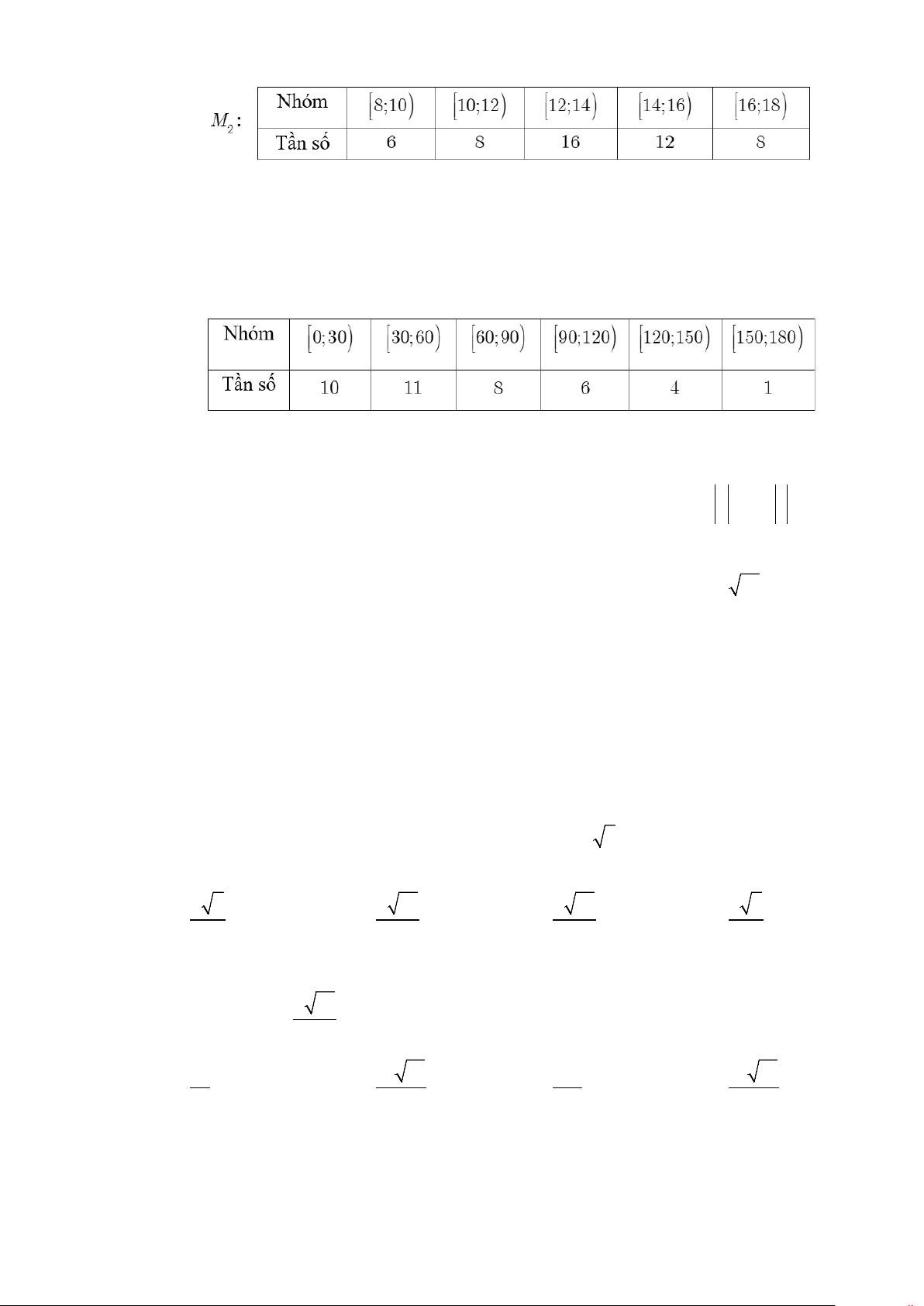 $M_2$:

| Nhóm | $[8;10)$ | $[10;12)$ | $[12;14)$ | $[14;16)$ | $[16;18)$ |
|---|---|---|---|---|---|
| Tần số | 6 | 8 | 16 | 12 | 8 |

| Nhóm | $[0;30)$ | $[30;60)$ | $[60;90)$ | $[90;120)$ | $[120;150)$ | $[150;180)$ |
|---|---|---|---|---|---|---|
| Tần số | 10 | 11 | 8 | 6 | 4 | 1 |